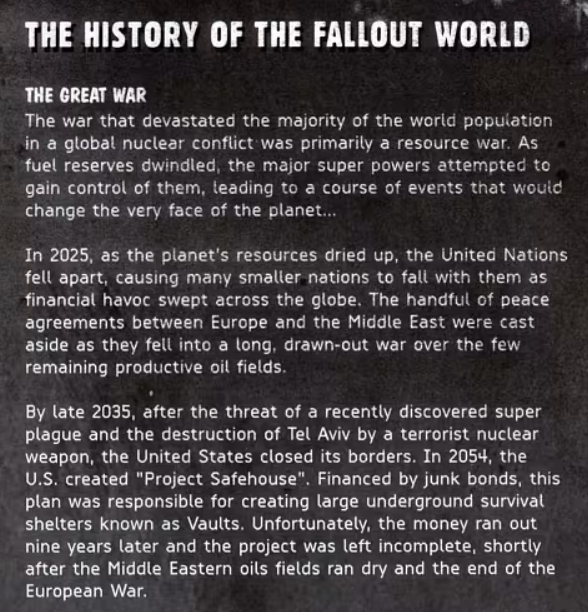 THE HISTORY OF THE FALLOUT WORLD

THE GREAT WAR
The war that devastated the majority of the world population in a global nuclear conflict was primarily a resource war. As fuel reserves dwindled, the major super powers attempted to gain control of them, leading to a course of events that would change the very face of the planet...

In 2025, as the planet's resources dried up, the United Nations fell apart, causing many smaller nations to fall with them as financial havoc swept across the globe. The handful of peace agreements between Europe and the Middle East were cast aside as they fell into a long, drawn-out war over the few remaining productive oil fields.

By late 2035, after the threat of a recently discovered super plague and the destruction of Tel Aviv by a terrorist nuclear weapon, the United States closed its borders. In 2054, the U.S. created "Project Safehouse". Financed by junk bonds, this plan was responsible for creating large underground survival shelters known as Vaults. Unfortunately, the money ran out nine years later and the project was left incomplete, shortly after the Middle Eastern oils fields ran dry and the end of the European War.